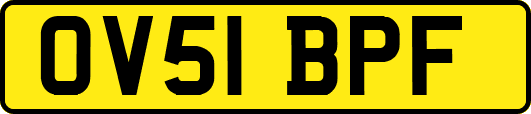 OV51 BPF